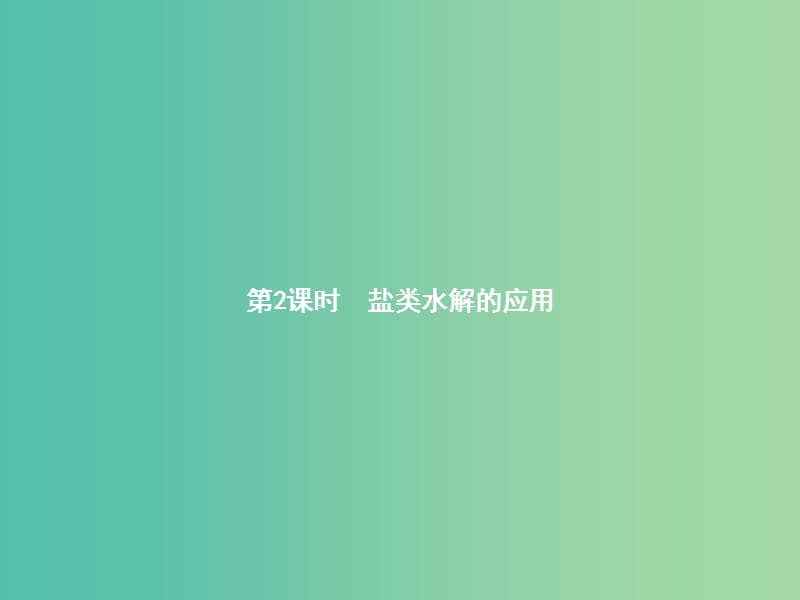 第2课时　盐类水解的应用